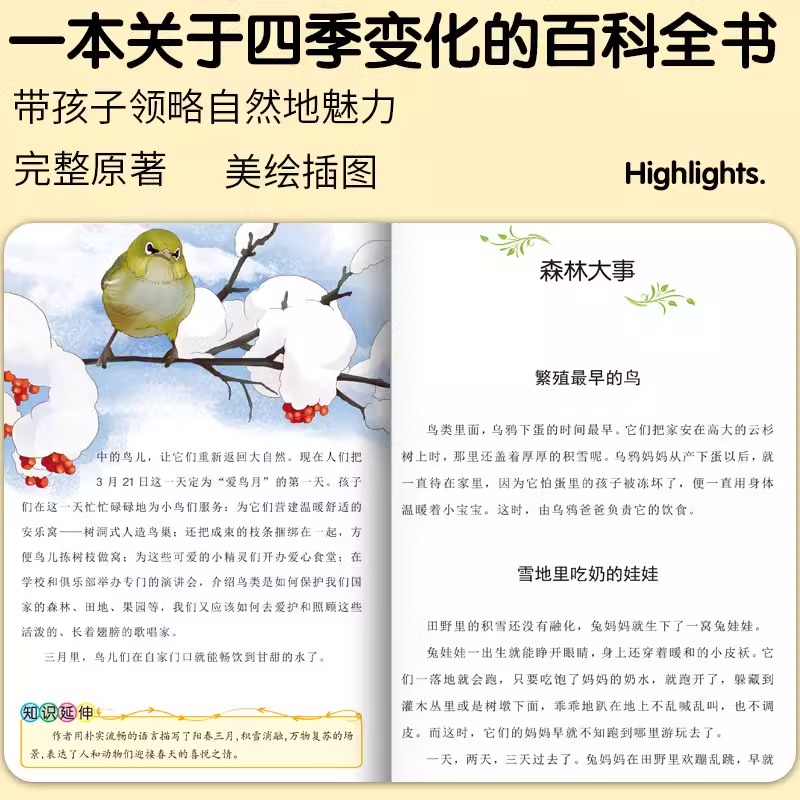 一本关于四季变化的百科全书

带孩子领略自然地魅力

完整原著　　美绘插图

Highlights.

中的鸟儿，让它们重新返回大自然。现在人们把3月21日这一天定为“爱鸟月”的第一天。孩子们在这一天忙忙碌碌地为小鸟们服务：为它们营建温暖舒适的安乐窝——树洞式人造鸟巢；还把成束的枝条捆绑在一起，方便鸟儿拣树枝做窝；为这些可爱的小精灵们开办爱心食堂；在学校和俱乐部举办专门的演讲会，介绍鸟类是如何保护我们国家的森林、田地、果园等，我们又应该如何去爱护和照顾这些活泼的、长着翅膀的歌唱家。

三月里，鸟儿们在自家门口就能畅饮到甘甜的水了。

知识延伸

作者用朴实流畅的语言描写了阳春三月，积雪消融，万物复苏的场景，表达了人和动物们迎接春天的喜悦之情。

森林大事

繁殖最早的鸟

鸟类里面，乌鸦下蛋的时间最早。它们把家安在高大的云杉树上时，那里还盖着厚厚的积雪呢。乌鸦妈妈从产下蛋以后，就一直待在家里，因为它怕蛋里的孩子被冻坏了，便一直用身体温暖着小宝宝。这时，由乌鸦爸爸负责它的饮食。

雪地里吃奶的娃娃

田野里的积雪还没有融化，兔妈妈就生下了一窝兔娃娃。

兔娃娃一出生就能睁开眼睛，身上还穿着暖和的小皮袄。它们一落地就会跑，只要吃饱了妈妈的奶水，就跑开了，躲藏到灌木丛里或是树墩下面，乖乖地趴在地上不乱喊乱叫，也不调皮。而这时，它们的妈妈早就不知跑到哪里游玩去了。

一天，两天，三天过去了。兔妈妈在田野里欢蹦乱跳，早就